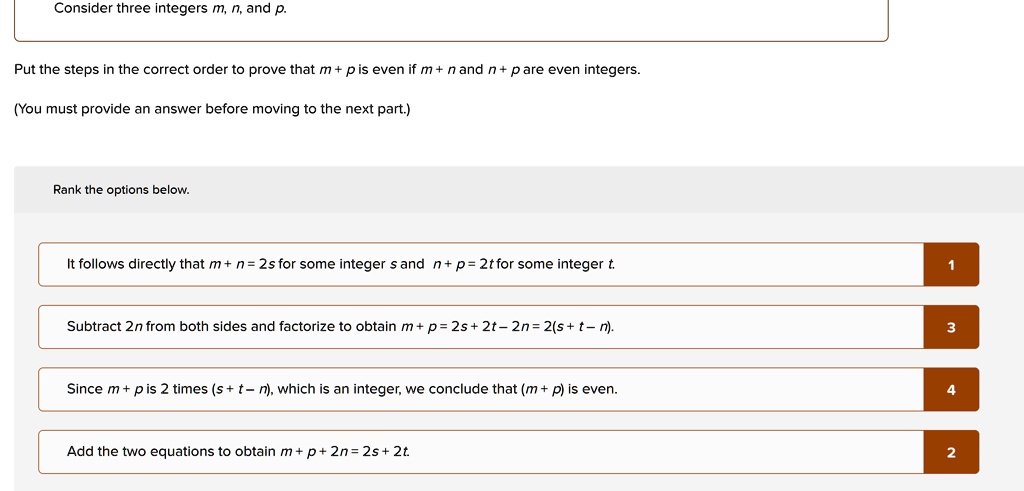 Consider three integers $m$, $n$, and $p$.

Put the steps in the correct order to prove that $m + p$ is even if $m + n$ and $n + p$ are even integers.

(You must provide an answer before moving to the next part.)

Rank the options below.

It follows directly that $m + n = 2s$ for some integer $s$ and $n + p = 2t$ for some integer $t$.

1

Subtract $2n$ from both sides and factorize to obtain $m + p = 2s + 2t - 2n = 2(s + t - n)$.

3

Since $m + p$ is 2 times $(s + t - n)$, which is an integer, we conclude that $(m + p)$ is even.

4

Add the two equations to obtain $m + p + 2n = 2s + 2t$.

2